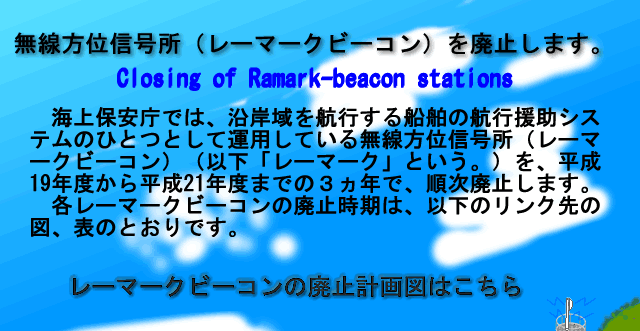 無線方位信号所（レーマークビーコン）を廃止します。

Closing of Ramark-beacon stations

海上保安庁では、沿岸域を航行する船舶の航行援助システムのひとつとして運用している無線方位信号所（レーマークビーコン）（以下「レーマーク」という。）を、平成19年度から平成21年度までの３ヵ年で、順次廃止します。

各レーマークビーコンの廃止時期は、以下のリンク先の図、表のとおりです。

レーマークビーコンの廃止計画図はこちら